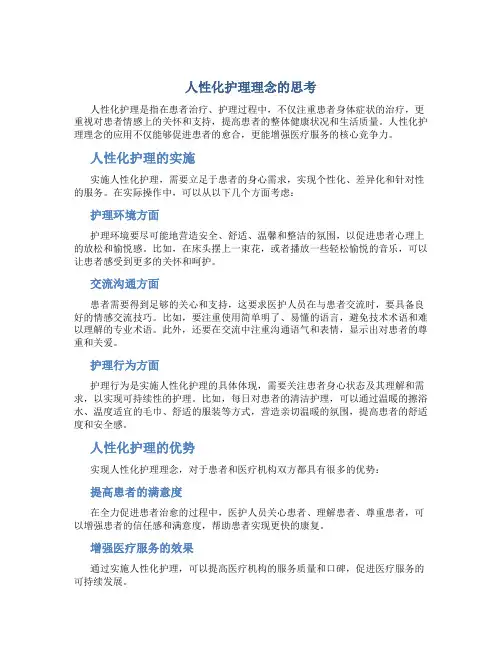 人性化护理理念的思考

人性化护理是指在患者治疗、护理过程中，不仅注重患者身体症状的治疗，更重视对患者情感上的关怀和支持，提高患者的整体健康状况和生活质量。人性化护理理念的应用不仅能够促进患者的愈合，更能增强医疗服务的核心竞争力。

人性化护理的实施

实施人性化护理，需要立足于患者的身心需求，实现个性化、差异化和针对性的服务。在实际操作中，可以从以下几个方面考虑：

护理环境方面

护理环境要尽可能地营造安全、舒适、温馨和整洁的氛围，以促进患者心理上的放松和愉悦感。比如，在床头摆上一束花，或者播放一些轻松愉悦的音乐，可以让患者感受到更多的关怀和呵护。

交流沟通方面

患者需要得到足够的关心和支持，这要求医护人员在与患者交流时，要具备良好的情感交流技巧。比如，要注重使用简单明了、易懂的语言，避免技术术语和难以理解的专业术语。此外，还要在交流中注重沟通语气和表情，显示出对患者的尊重和关爱。

护理行为方面

护理行为是实施人性化护理的具体体现，需要关注患者身心状态及其理解和需求，以实现可持续性的护理。比如，每日对患者的清洁护理，可以通过温暖的擦浴水、温度适宜的毛巾、舒适的服装等方式，营造亲切温暖的氛围，提高患者的舒适度和安全感。

人性化护理的优势

实现人性化护理理念，对于患者和医疗机构双方都具有很多的优势：

提高患者的满意度

在全力促进患者治愈的过程中，医护人员关心患者、理解患者、尊重患者，可以增强患者的信任感和满意度，帮助患者实现更快的康复。

增强医疗服务的效果

通过实施人性化护理，可以提高医疗机构的服务质量和口碑，促进医疗服务的可持续发展。